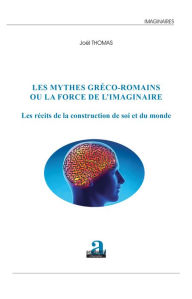 IMAGINAIRES

Joël THOMAS

LES MYTHES GRÉCO-ROMAINS
OU LA FORCE DE L'IMAGINAIRE

Les récits de la construction de soi et du monde

a